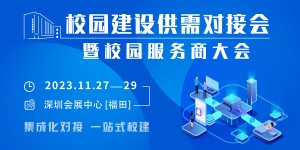 校园建设供需对接会
暨校园服务商大会

2023.11.27—29
深圳会展中心 [福田]

集成化对接 一站式校建